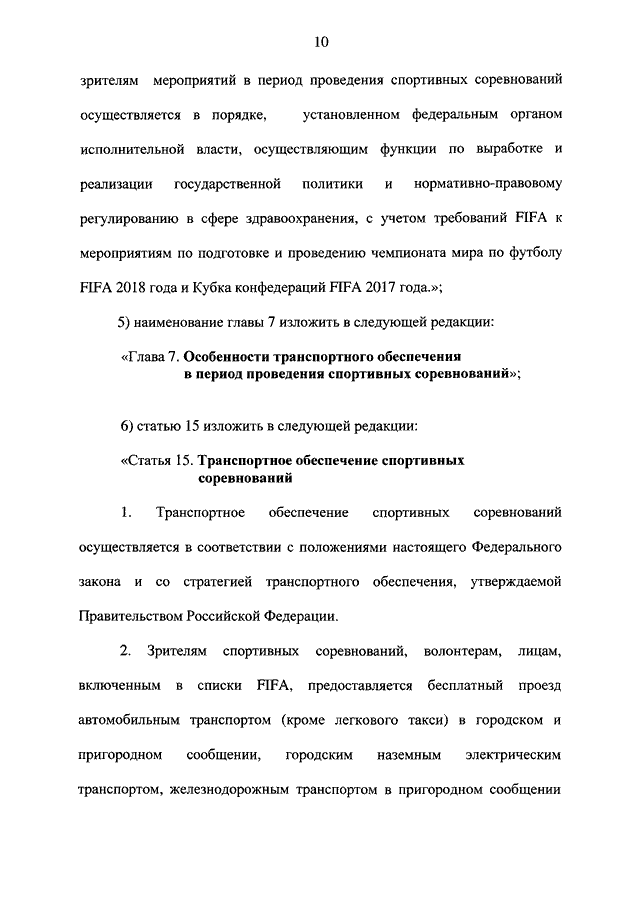 10

зрителям мероприятий в период проведения спортивных соревнований осуществляется в порядке, установленном федеральным органом исполнительной власти, осуществляющим функции по выработке и реализации государственной политики и нормативно-правовому регулированию в сфере здравоохранения, с учетом требований FIFA к мероприятиям по подготовке и проведению чемпионата мира по футболу FIFA 2018 года и Кубка конфедераций FIFA 2017 года.»;

5) наименование главы 7 изложить в следующей редакции:

«Глава 7. Особенности транспортного обеспечения в период проведения спортивных соревнований»;

6) статью 15 изложить в следующей редакции:

«Статья 15. Транспортное обеспечение спортивных соревнований

1. Транспортное обеспечение спортивных соревнований осуществляется в соответствии с положениями настоящего Федерального закона и со стратегией транспортного обеспечения, утверждаемой Правительством Российской Федерации.

2. Зрителям спортивных соревнований, волонтерам, лицам, включенным в списки FIFA, предоставляется бесплатный проезд автомобильным транспортом (кроме легкового такси) в городском и пригородном сообщении, городским наземным электрическим транспортом, железнодорожным транспортом в пригородном сообщении